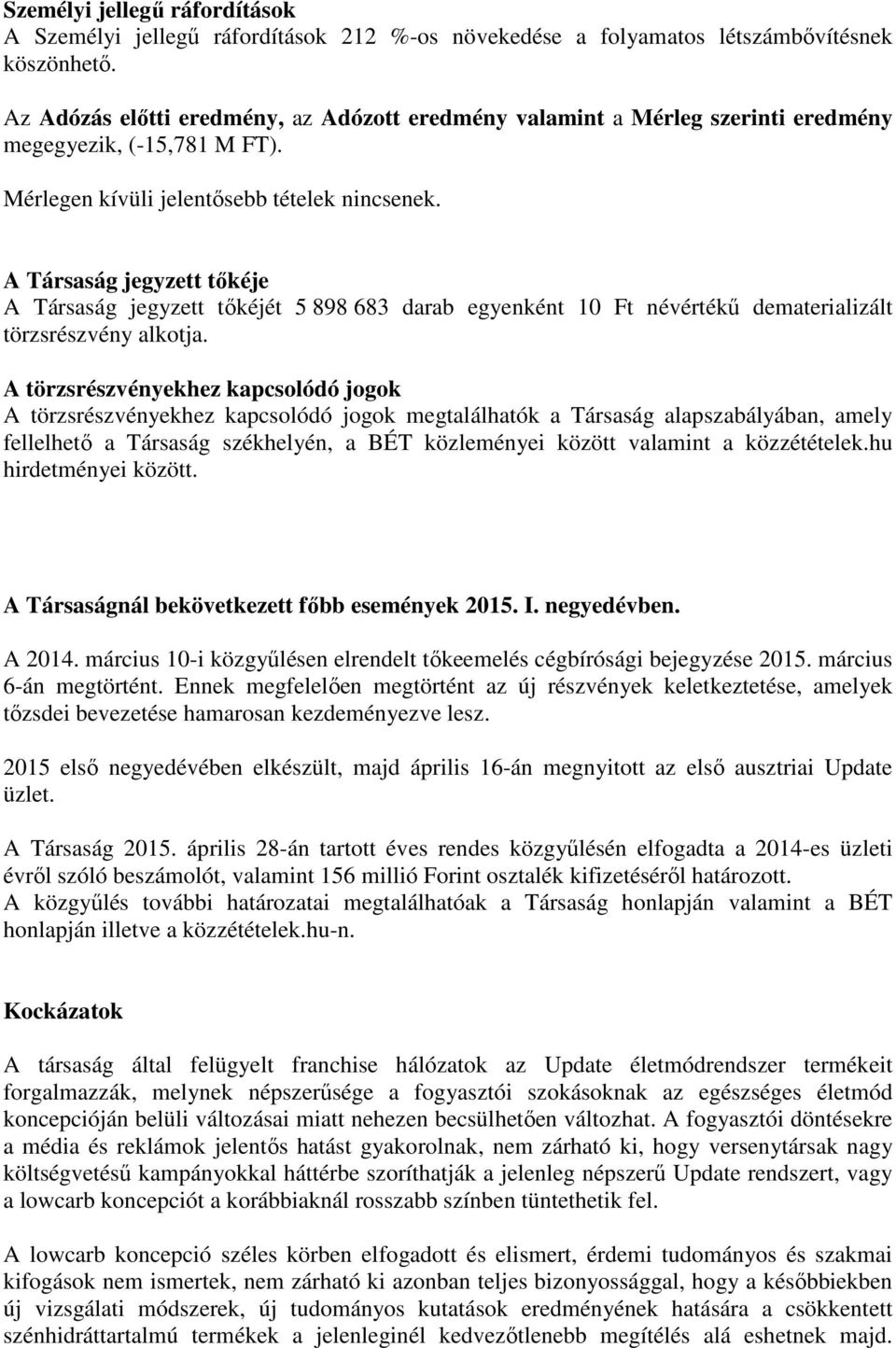 Személyi jellegű ráfordítások
A Személyi jellegű ráfordítások 212 %-os növekedése a folyamatos létszámbővítésnek köszönhető.

Az Adózás előtti eredmény, az Adózott eredmény valamint a Mérleg szerinti eredmény megegyezik, (-15,781 M FT).

Mérlegen kívüli jelentősebb tételek nincsenek.

A Társaság jegyzett tőkéje
A Társaság jegyzett tőkéjét 5 898 683 darab egyenként 10 Ft névértékű dematerializált törzsrészvény alkotja.

A törzsrészvényekhez kapcsolódó jogok
A törzsrészvényekhez kapcsolódó jogok megtalálhatók a Társaság alapszabályában, amely fellelhető a Társaság székhelyén, a BÉT közleményei között valamint a közzétételek.hu hirdetményei között.

A Társaságnál bekövetkezett főbb események 2015. I. negyedévben.

A 2014. március 10-i közgyűlésen elrendelt tőkeemelés cégbírósági bejegyzése 2015. március 6-án megtörtént. Ennek megfelelően megtörtént az új részvények keletkeztetése, amelyek tőzsdei bevezetése hamarosan kezdeményezve lesz.

2015 első negyedévében elkészült, majd április 16-án megnyitott az első ausztriai Update üzlet.

A Társaság 2015. április 28-án tartott éves rendes közgyűlésén elfogadta a 2014-es üzleti évről szóló beszámolót, valamint 156 millió Forint osztalék kifizetéséről határozott.
A közgyűlés további határozatai megtalálhatóak a Társaság honlapján valamint a BÉT honlapján illetve a közzétételek.hu-n.

Kockázatok

A társaság által felügyelt franchise hálózatok az Update életmódrendszer termékeit forgalmazzák, melynek népszerűsége a fogyasztói szokásoknak az egészséges életmód koncepcióján belüli változásai miatt nehezen becsülhetően változhat. A fogyasztói döntésekre a média és reklámok jelentős hatást gyakorolnak, nem zárható ki, hogy versenytársak nagy költségvetésű kampányokkal háttérbe szoríthatják a jelenleg népszerű Update rendszert, vagy a lowcarb koncepciót a korábbiaknál rosszabb színben tüntethetik fel.

A lowcarb koncepció széles körben elfogadott és elismert, érdemi tudományos és szakmai kifogások nem ismertek, nem zárható ki azonban teljes bizonyossággal, hogy a későbbiekben új vizsgálati módszerek, új tudományos kutatások eredményének hatására a csökkentett szénhidráttartalmú termékek a jelenleginél kedvezőtlenebb megítélés alá eshetnek majd.